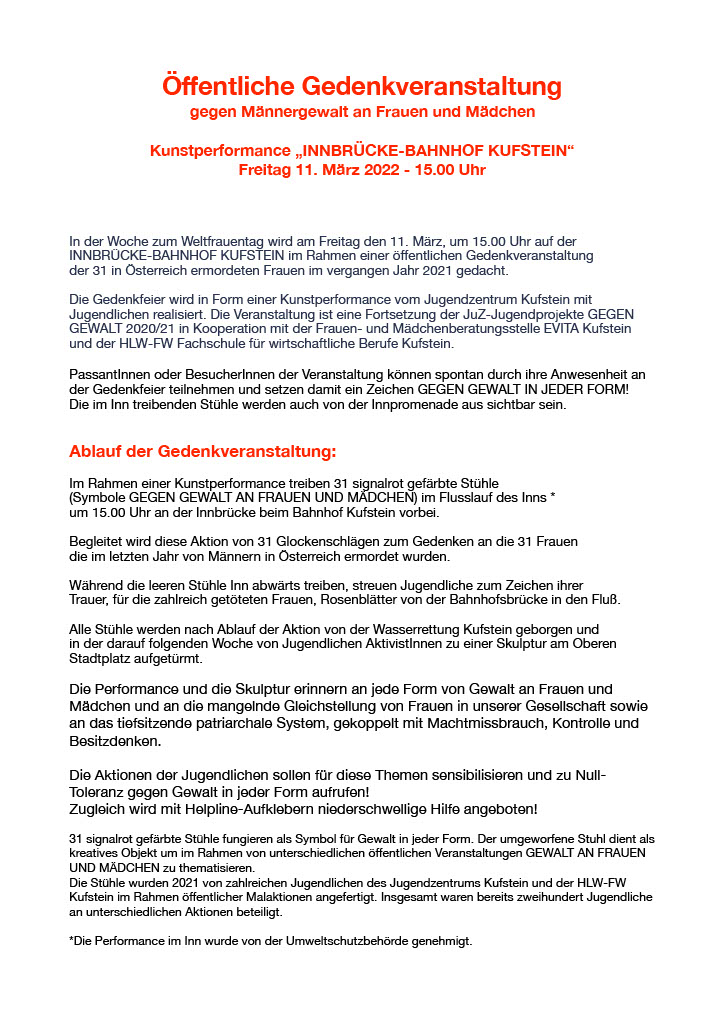 Öffentliche Gedenkveranstaltung
gegen Männergewalt an Frauen und Mädchen

Kunstperformance „INNBRÜCKE-BAHNHOF KUFSTEIN“
Freitag 11. März 2022 - 15.00 Uhr

In der Woche zum Weltfrauentag wird am Freitag den 11. März, um 15.00 Uhr auf der INNBRÜCKE-BAHNHOF KUFSTEIN im Rahmen einer öffentlichen Gedenkveranstaltung der 31 in Österreich ermordeten Frauen im vergangen Jahr 2021 gedacht.

Die Gedenkfeier wird in Form einer Kunstperformance vom Jugendzentrum Kufstein mit Jugendlichen realisiert. Die Veranstaltung ist eine Fortsetzung der JuZ-Jugendprojekte GEGEN GEWALT 2020/21 in Kooperation mit der Frauen- und Mädchenberatungsstelle EVITA Kufstein und der HLW-FW Fachschule für wirtschaftliche Berufe Kufstein.

PassantInnen oder BesucherInnen der Veranstaltung können spontan durch ihre Anwesenheit an der Gedenkfeier teilnehmen und setzen damit ein Zeichen GEGEN GEWALT IN JEDER FORM! Die im Inn treibenden Stühle werden auch von der Innpromenade aus sichtbar sein.

Ablauf der Gedenkveranstaltung:

Im Rahmen einer Kunstperformance treiben 31 signalrot gefärbte Stühle (Symbole GEGEN GEWALT AN FRAUEN UND MÄDCHEN) im Flusslauf des Inns * um 15.00 Uhr an der Innbrücke beim Bahnhof Kufstein vorbei.

Begleitet wird diese Aktion von 31 Glockenschlägen zum Gedenken an die 31 Frauen die im letzten Jahr von Männern in Österreich ermordet wurden.

Während die leeren Stühle Inn abwärts treiben, streuen Jugendliche zum Zeichen ihrer Trauer, für die zahlreich getöteten Frauen, Rosenblätter von der Bahnhofsbrücke in den Fluß.

Alle Stühle werden nach Ablauf der Aktion von der Wasserrettung Kufstein geborgen und in der darauf folgenden Woche von Jugendlichen AktivistInnen zu einer Skulptur am Oberen Stadtplatz aufgetürmt.

Die Performance und die Skulptur erinnern an jede Form von Gewalt an Frauen und Mädchen und an die mangelnde Gleichstellung von Frauen in unserer Gesellschaft sowie an das tiefsitzende patriarchale System, gekoppelt mit Machtmissbrauch, Kontrolle und Besitzdenken.

Die Aktionen der Jugendlichen sollen für diese Themen sensibilisieren und zu Null-Toleranz gegen Gewalt in jeder Form aufrufen!
Zugleich wird mit Helpline-Aufklebern niederschwellige Hilfe angeboten!

31 signalrot gefärbte Stühle fungieren als Symbol für Gewalt in jeder Form. Der umgeworfene Stuhl dient als kreatives Objekt um im Rahmen von unterschiedlichen öffentlichen Veranstaltungen GEWALT AN FRAUEN UND MÄDCHEN zu thematisieren.
Die Stühle wurden 2021 von zahlreichen Jugendlichen des Jugendzentrums Kufstein und der HLW-FW Kufstein im Rahmen öffentlicher Malaktionen angefertigt. Insgesamt waren bereits zweihundert Jugendliche an unterschiedlichen Aktionen beteiligt.

*Die Performance im Inn wurde von der Umweltschutzbehörde genehmigt.